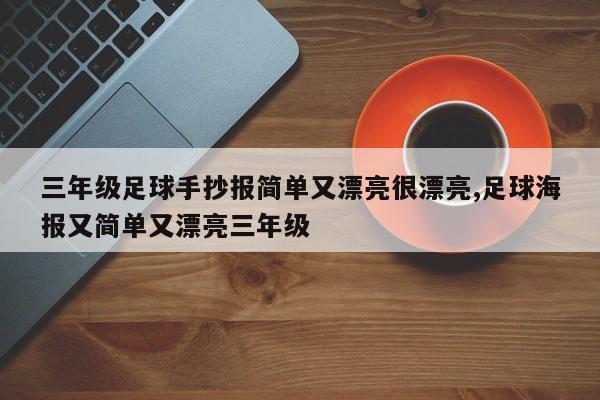 三年级足球手抄报简单又漂亮很漂亮,足球海报又简单又漂亮三年级